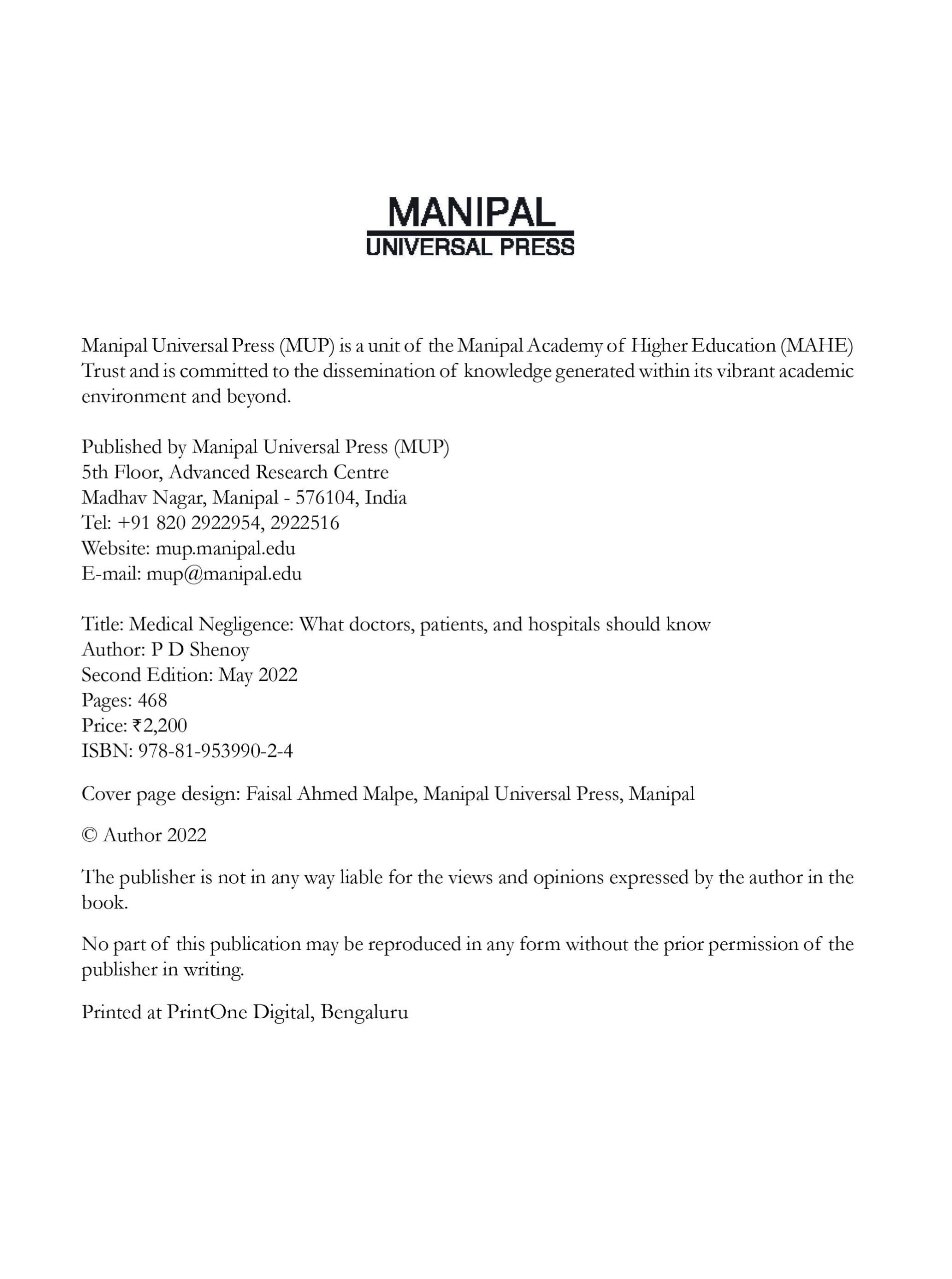 MANIPAL
UNIVERSAL PRESS

Manipal Universal Press (MUP) is a unit of the Manipal Academy of Higher Education (MAHE) Trust and is committed to the dissemination of knowledge generated within its vibrant academic environment and beyond.

Published by Manipal Universal Press (MUP)
5th Floor, Advanced Research Centre
Madhav Nagar, Manipal - 576104, India
Tel: +91 820 2922954, 2922516
Website: mup.manipal.edu
E-mail: mup@manipal.edu

Title: Medical Negligence: What doctors, patients, and hospitals should know
Author: P D Shenoy
Second Edition: May 2022
Pages: 468
Price: ₹2,200
ISBN: 978-81-953990-2-4

Cover page design: Faisal Ahmed Malpe, Manipal Universal Press, Manipal

© Author 2022

The publisher is not in any way liable for the views and opinions expressed by the author in the book.

No part of this publication may be reproduced in any form without the prior permission of the publisher in writing.

Printed at PrintOne Digital, Bengaluru